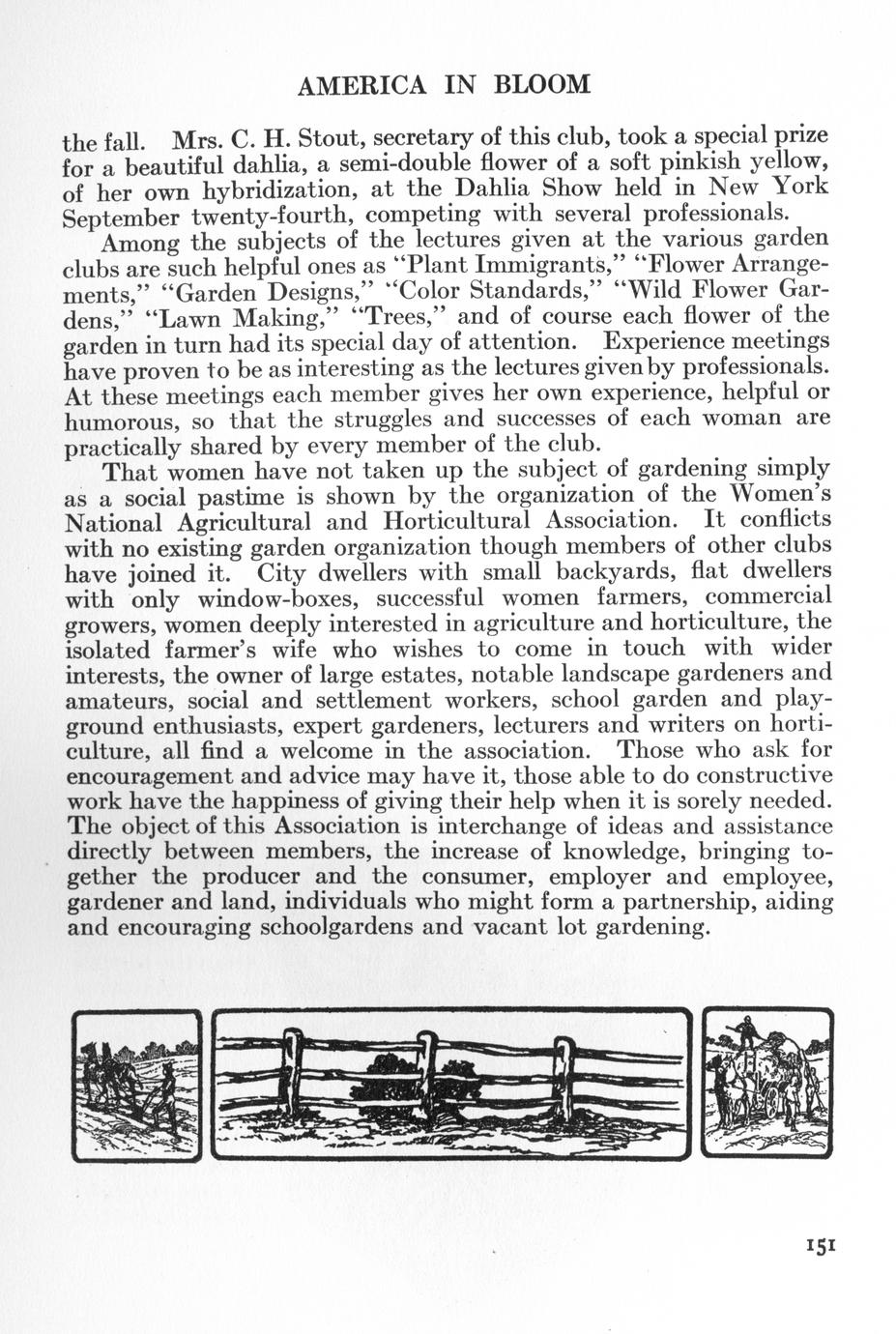 AMERICA IN BLOOM

the fall. Mrs. C. H. Stout, secretary of this club, took a special prize for a beautiful dahlia, a semi-double flower of a soft pinkish yellow, of her own hybridization, at the Dahlia Show held in New York September twenty-fourth, competing with several professionals.

Among the subjects of the lectures given at the various garden clubs are such helpful ones as "Plant Immigrants," "Flower Arrangements," "Garden Designs," "Color Standards," "Wild Flower Gardens," "Lawn Making," "Trees," and of course each flower of the garden in turn had its special day of attention. Experience meetings have proven to be as interesting as the lectures given by professionals. At these meetings each member gives her own experience, helpful or humorous, so that the struggles and successes of each woman are practically shared by every member of the club.

That women have not taken up the subject of gardening simply as a social pastime is shown by the organization of the Women's National Agricultural and Horticultural Association. It conflicts with no existing garden organization though members of other clubs have joined it. City dwellers with small backyards, flat dwellers with only window-boxes, successful women farmers, commercial growers, women deeply interested in agriculture and horticulture, the isolated farmer's wife who wishes to come in touch with wider interests, the owner of large estates, notable landscape gardeners and amateurs, social and settlement workers, school garden and playground enthusiasts, expert gardeners, lecturers and writers on horticulture, all find a welcome in the association. Those who ask for encouragement and advice may have it, those able to do constructive work have the happiness of giving their help when it is sorely needed. The object of this Association is interchange of ideas and assistance directly between members, the increase of knowledge, bringing together the producer and the consumer, employer and employee, gardener and land, individuals who might form a partnership, aiding and encouraging schoolgardens and vacant lot gardening.

151